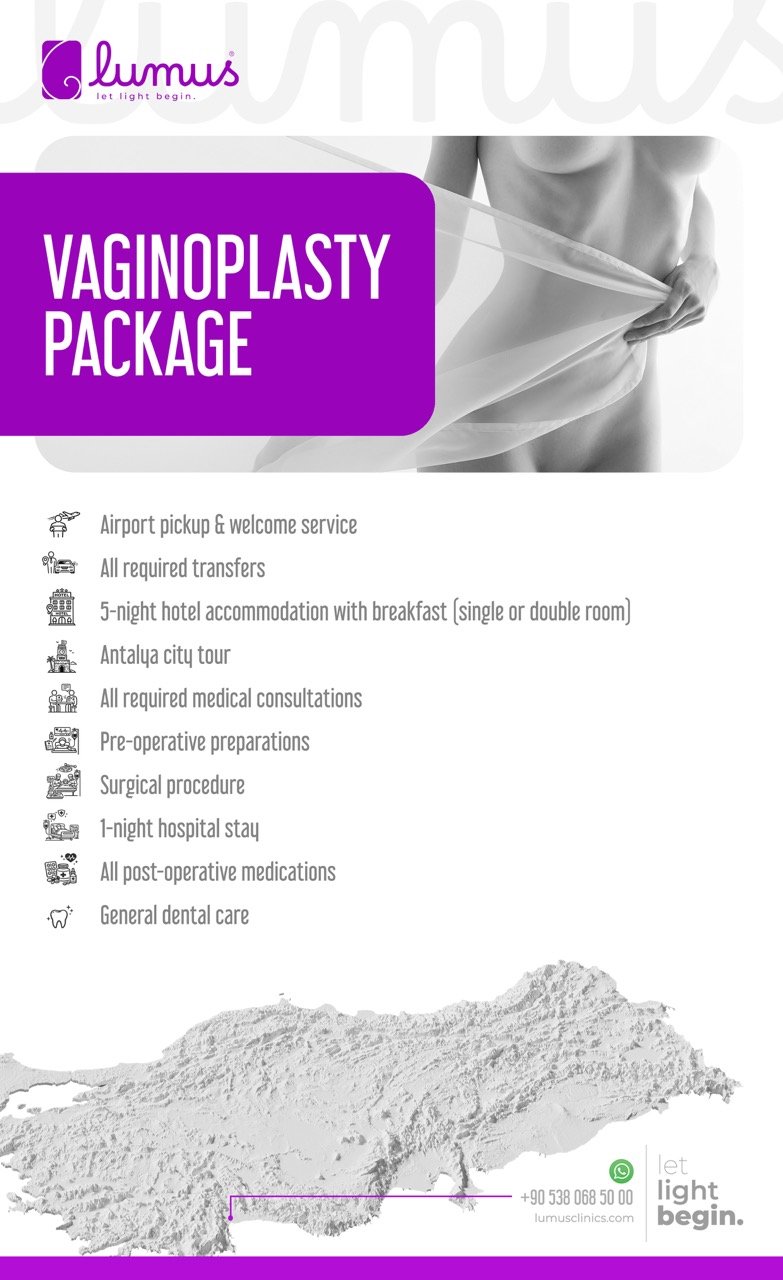 lumus
let light begin.

VAGINOPLASTY PACKAGE

Airport pickup & welcome service
All required transfers
5-night hotel accommodation with breakfast (single or double room)
Antalya city tour
All required medical consultations
Pre-operative preparations
Surgical procedure
1-night hospital stay
All post-operative medications
General dental care

+90 538 068 50 00
lumusclinics.com

let
light
begin.